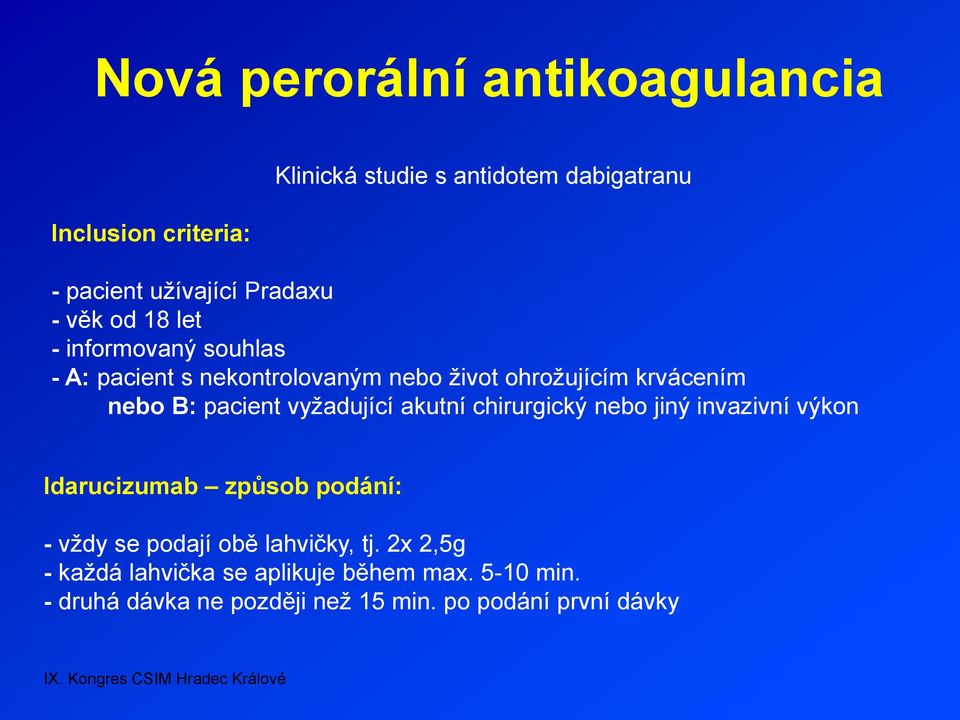 Nová perorální antikoagulancia

Klinická studie s antidotem dabigatranu

Inclusion criteria:

- pacient užívající Pradaxu
- věk od 18 let
- informovaný souhlas
- A: pacient s nekontrolovaným nebo život ohrožujícím krvácením
nebo B: pacient vyžadující akutní chirurgický nebo jiný invazivní výkon

Idarucizumab – způsob podání:

- vždy se podají obě lahvičky, tj. 2x 2,5g
- každá lahvička se aplikuje během max. 5-10 min.
- druhá dávka ne později než 15 min. po podání první dávky

IX. Kongres CSIM Hradec Králové